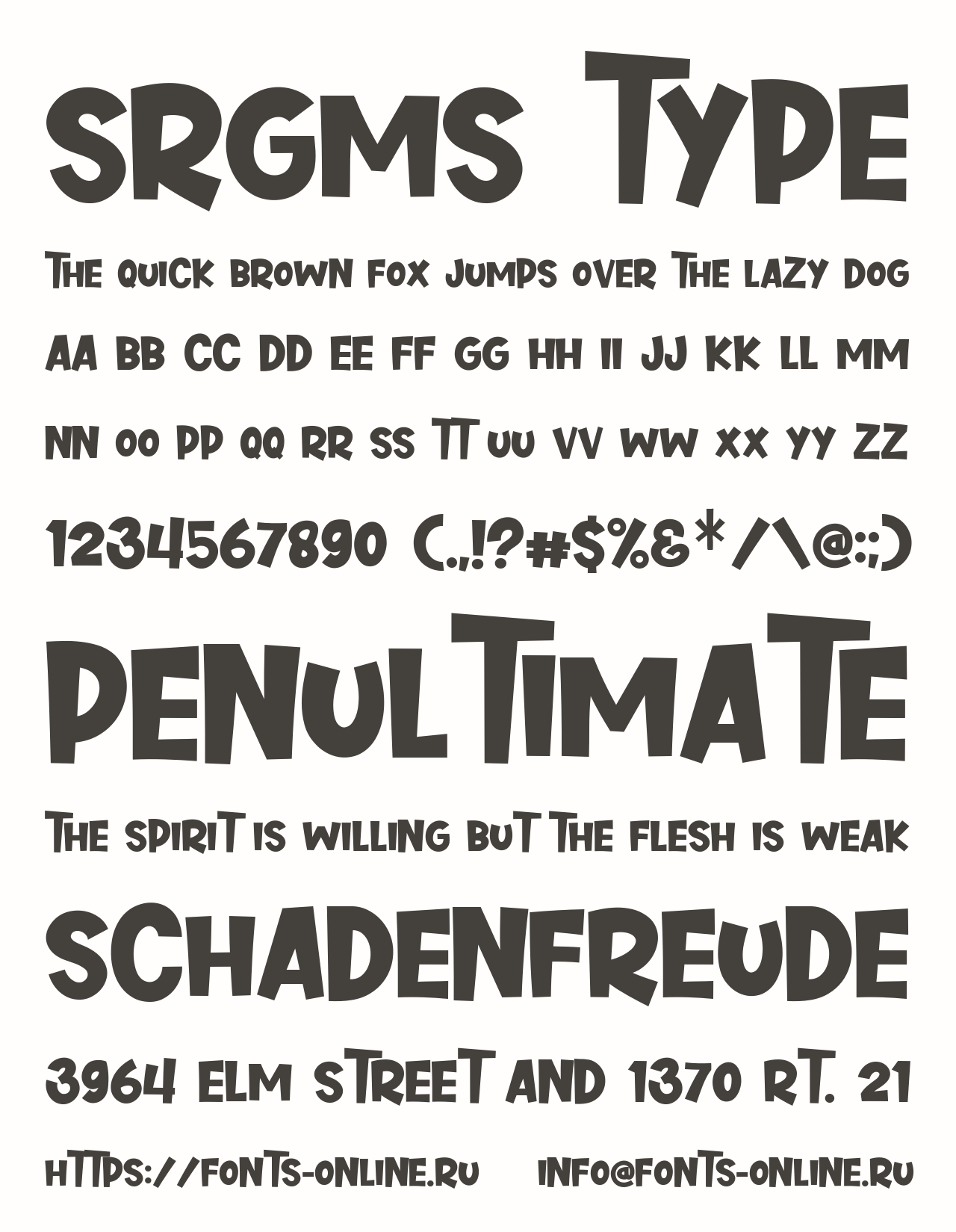 SRGMS TYPE

THE QUICK BROWN FOX JUMPS OVER THE LAZY DOG

AA BB CC DD EE FF GG HH II JJ KK LL MM

NN OO PP QQ RR SS TT UU VV WW XX YY ZZ

1234567890 (.,!?#$%&*/\@:;)

PENULTIMATE

THE SPIRIT IS WILLING BUT THE FLESH IS WEAK

SCHADENFREUDE

3964 ELM STREET AND 1370 RT. 21

HTTPS://FONTS-ONLINE.RU INFO@FONTS-ONLINE.RU